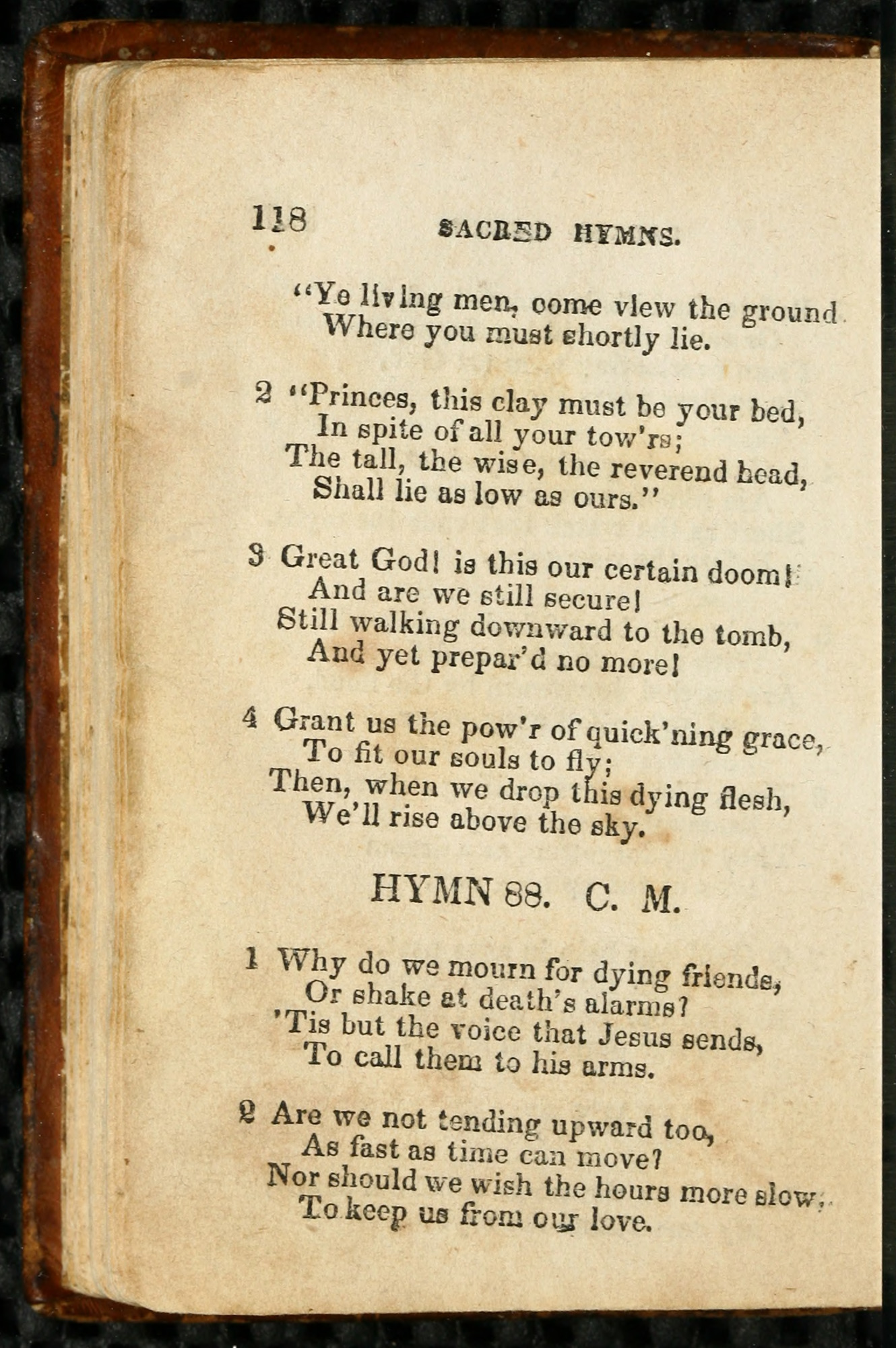 118 SACRED HYMNS.

"Ye living men, come view the ground
Where you must shortly lie.

2 "Princes, this clay must be your bed,
In spite of all your tow'rs;
The tall, the wise, the reverend head,
Shall lie as low as ours."

3 Great God! is this our certain doom!
And are we still secure!
Still walking downward to the tomb,
And yet prepar'd no more!

4 Grant us the pow'r of quick'ning grace,
To fit our souls to fly;
Then, when we drop this dying flesh,
We'll rise above the sky.

HYMN 88. C. M.

1 Why do we mourn for dying friends,
Or shake at death's alarms?
'Tis but the voice that Jesus sends,
To call them to his arms.

2 Are we not tending upward too,
As fast as time can move?
Nor should we wish the hours more slow,
To keep us from our love.